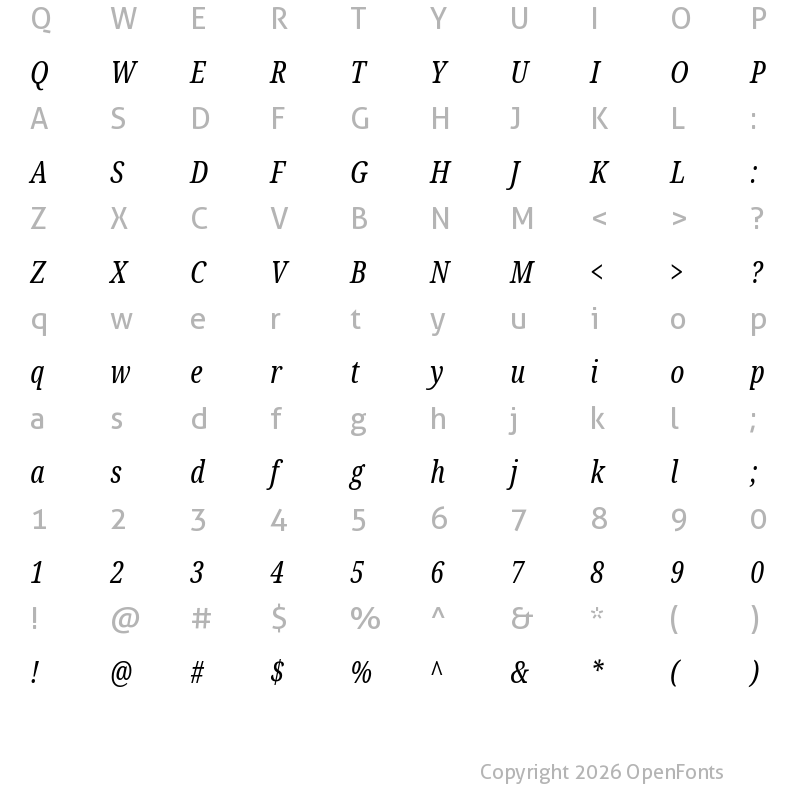 Q W E R T Y U I O P

Q W E R T Y U I O P

A S D F G H J K L :

A S D F G H J K L :

Z X C V B N M < > ?

Z X C V B N M < > ?

q w e r t y u i o p

q w e r t y u i o p

a s d f g h j k l ;

a s d f g h j k l ;

1 2 3 4 5 6 7 8 9 0

1 2 3 4 5 6 7 8 9 0

! @ # $ % ^ & * ( )

! @ # $ % ^ & * ( )

Copyright 2026 OpenFonts